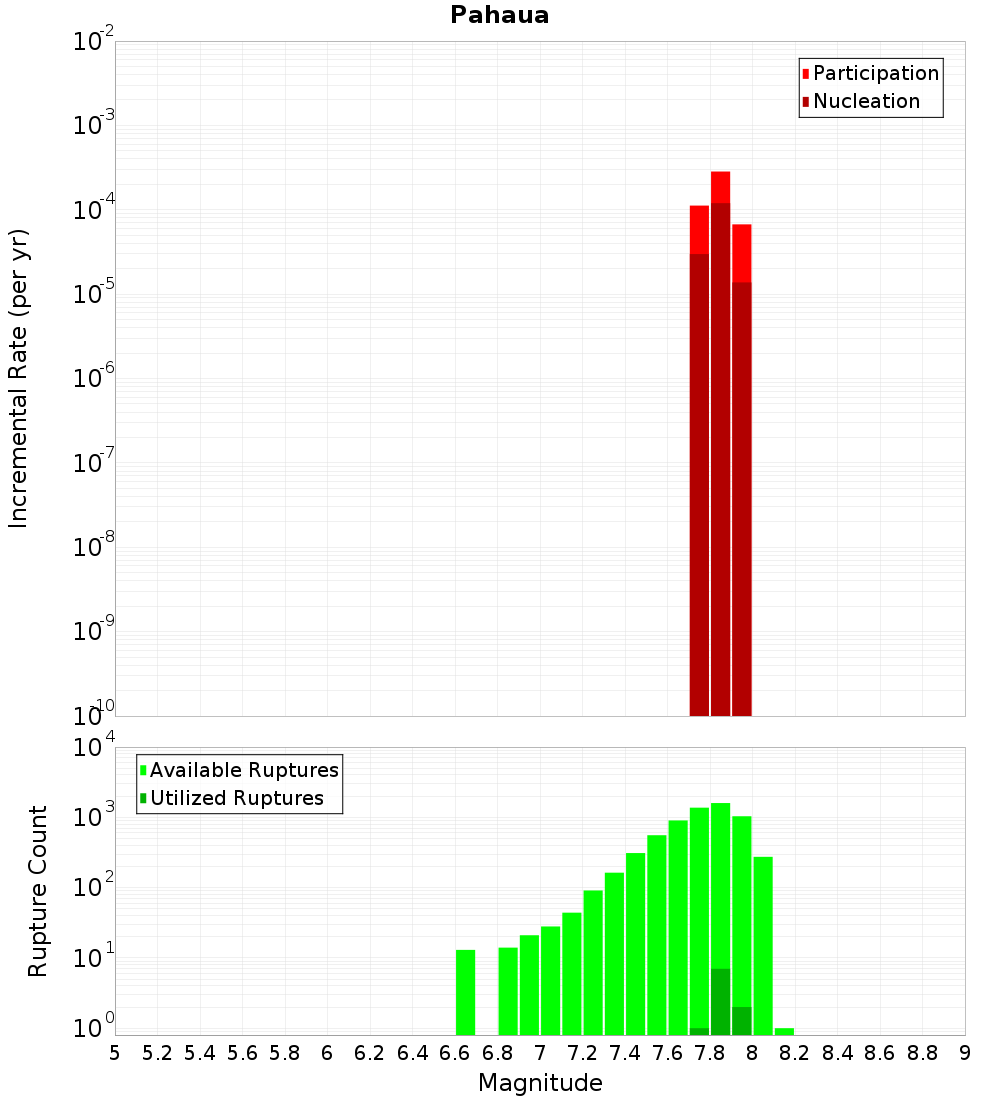 Pahaua

Participation
Nucleation

Incremental Rate (per yr)

$10^{-2}$
$10^{-3}$
$10^{-4}$
$10^{-5}$
$10^{-6}$
$10^{-7}$
$10^{-8}$
$10^{-9}$
$10^{-10}$

Available Ruptures
Utilized Ruptures

Rupture Count

$10^{4}$
$10^{3}$
$10^{2}$
$10^{1}$
$10^{0}$

5 5.2 5.4 5.6 5.8 6 6.2 6.4 6.6 6.8 7 7.2 7.4 7.6 7.8 8 8.2 8.4 8.6 8.8 9

Magnitude